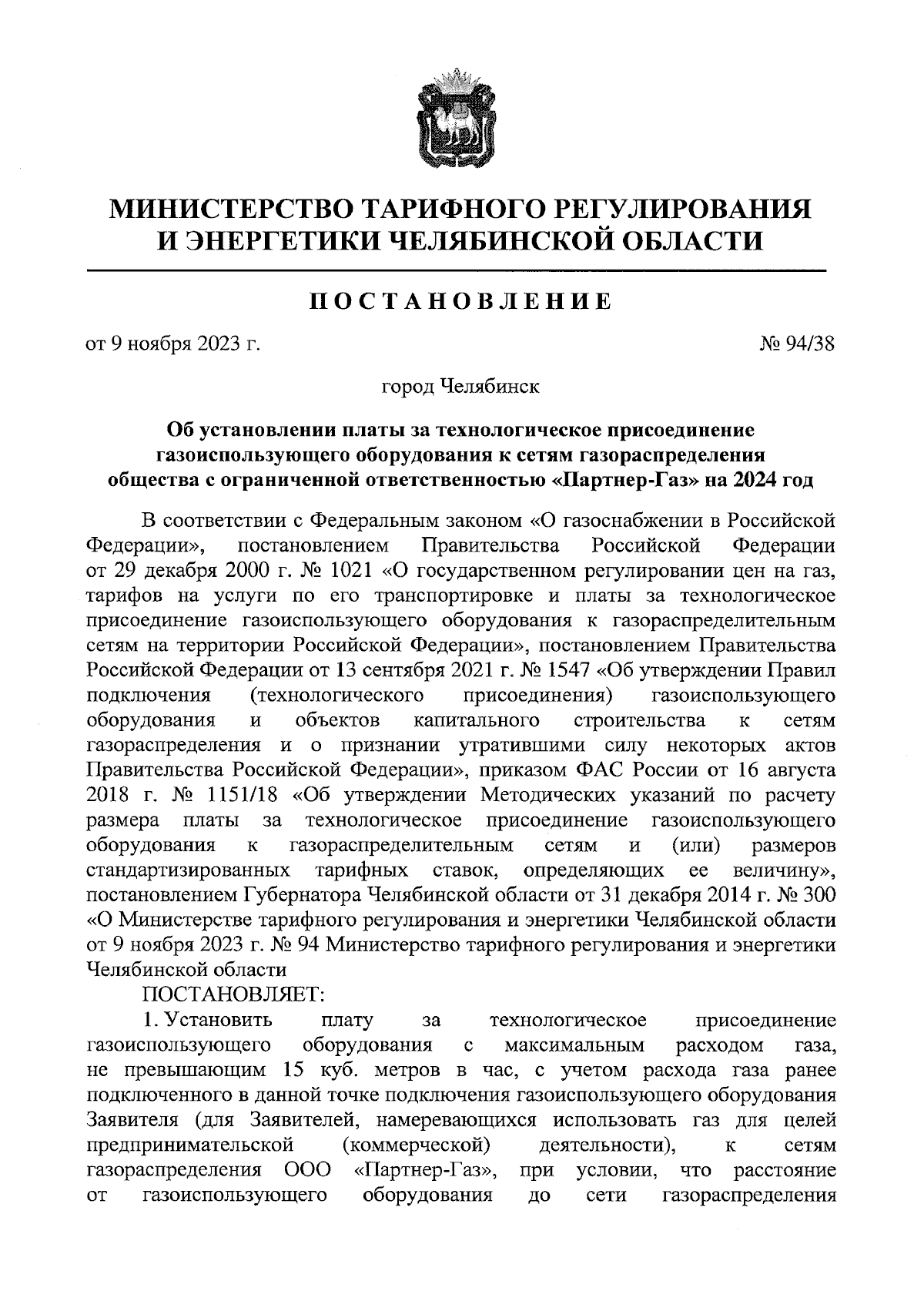 МИНИСТЕРСТВО ТАРИФНОГО РЕГУЛИРОВАНИЯ И ЭНЕРГЕТИКИ ЧЕЛЯБИНСКОЙ ОБЛАСТИ

ПОСТАНОВЛЕНИЕ

от 9 ноября 2023 г. № 94/38

город Челябинск

Об установлении платы за технологическое присоединение газоиспользующего оборудования к сетям газораспределения общества с ограниченной ответственностью «Партнер-Газ» на 2024 год

В соответствии с Федеральным законом «О газоснабжении в Российской Федерации», постановлением Правительства Российской Федерации от 29 декабря 2000 г. № 1021 «О государственном регулировании цен на газ, тарифов на услуги по его транспортировке и платы за технологическое присоединение газоиспользующего оборудования к газораспределительным сетям на территории Российской Федерации», постановлением Правительства Российской Федерации от 13 сентября 2021 г. № 1547 «Об утверждении Правил подключения (технологического присоединения) газоиспользующего оборудования и объектов капитального строительства к сетям газораспределения и о признании утратившими силу некоторых актов Правительства Российской Федерации», приказом ФАС России от 16 августа 2018 г. № 1151/18 «Об утверждении Методических указаний по расчету размера платы за технологическое присоединение газоиспользующего оборудования к газораспределительным сетям и (или) размеров стандартизированных тарифных ставок, определяющих ее величину», постановлением Губернатора Челябинской области от 31 декабря 2014 г. № 300 «О Министерстве тарифного регулирования и энергетики Челябинской области от 9 ноября 2023 г. № 94 Министерство тарифного регулирования и энергетики Челябинской области

ПОСТАНОВЛЯЕТ:

1. Установить плату за технологическое присоединение газоиспользующего оборудования с максимальным расходом газа, не превышающим 15 куб. метров в час, с учетом расхода газа ранее подключенного в данной точке подключения газоиспользующего оборудования Заявителя (для Заявителей, намеревающихся использовать газ для целей предпринимательской (коммерческой) деятельности), к сетям газораспределения ООО «Партнер-Газ», при условии, что расстояние от газоиспользующего оборудования до сети газораспределения